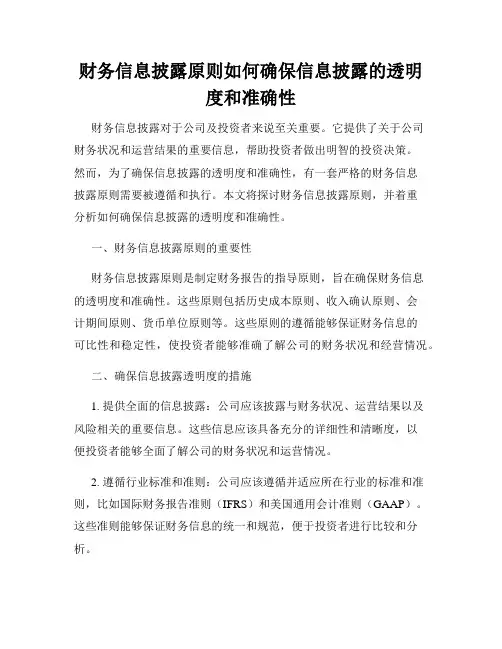 财务信息披露原则如何确保信息披露的透明度和准确性

财务信息披露对于公司及投资者来说至关重要。它提供了关于公司财务状况和运营结果的重要信息，帮助投资者做出明智的投资决策。然而，为了确保信息披露的透明度和准确性，有一套严格的财务信息披露原则需要被遵循和执行。本文将探讨财务信息披露原则，并着重分析如何确保信息披露的透明度和准确性。

一、财务信息披露原则的重要性

财务信息披露原则是制定财务报告的指导原则，旨在确保财务信息的透明度和准确性。这些原则包括历史成本原则、收入确认原则、会计期间原则、货币单位原则等。这些原则的遵循能够保证财务信息的可比性和稳定性，使投资者能够准确了解公司的财务状况和经营情况。

二、确保信息披露透明度的措施

1. 提供全面的信息披露：公司应该披露与财务状况、运营结果以及风险相关的重要信息。这些信息应该具备充分的详细性和清晰度，以便投资者能够全面了解公司的财务状况和运营情况。

2. 遵循行业标准和准则：公司应该遵循并适应所在行业的标准和准则，比如国际财务报告准则（IFRS）和美国通用会计准则（GAAP）。这些准则能够保证财务信息的统一和规范，便于投资者进行比较和分析。